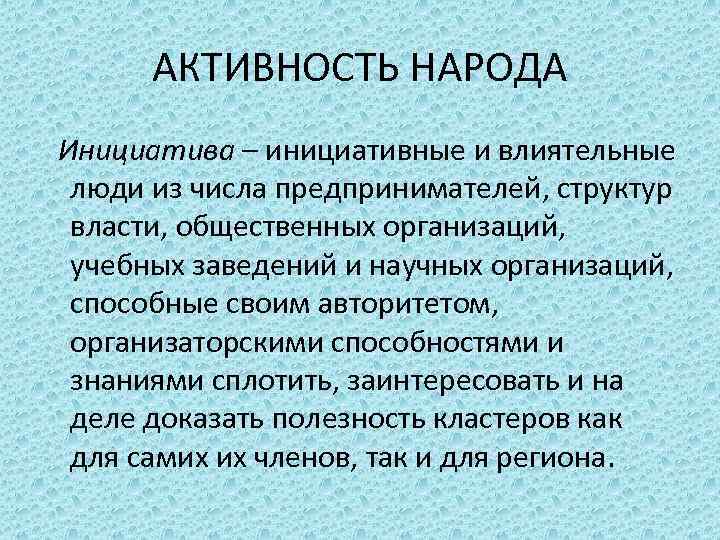 АКТИВНОСТЬ НАРОДА

Инициатива – инициативные и влиятельные люди из числа предпринимателей, структур власти, общественных организаций, учебных заведений и научных организаций, способные своим авторитетом, организаторскими способностями и знаниями сплотить, заинтересовать и на деле доказать полезность кластеров как для самих их членов, так и для региона.